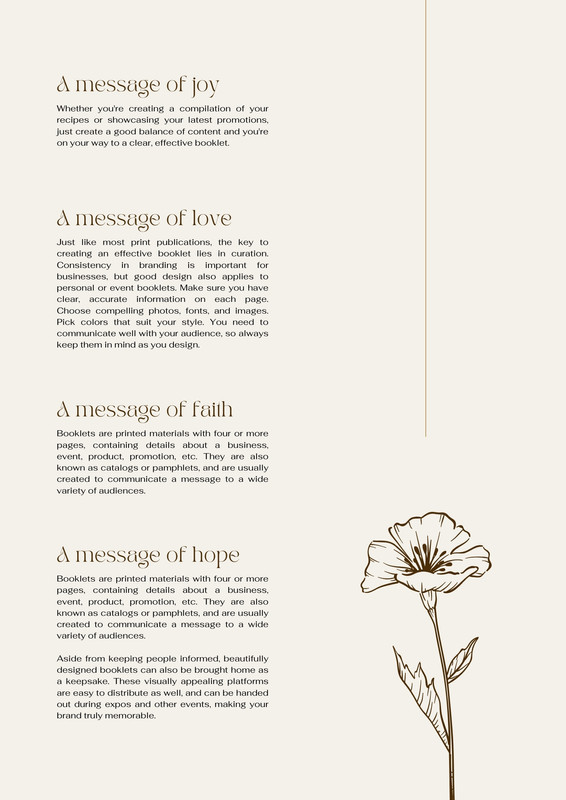 A message of joy

Whether you're creating a compilation of your recipes or showcasing your latest promotions, just create a good balance of content and you're on your way to a clear, effective booklet.

A message of love

Just like most print publications, the key to creating an effective booklet lies in curation. Consistency in branding is important for businesses, but good design also applies to personal or event booklets. Make sure you have clear, accurate information on each page. Choose compelling photos, fonts, and images. Pick colors that suit your style. You need to communicate well with your audience, so always keep them in mind as you design.

A message of faith

Booklets are printed materials with four or more pages, containing details about a business, event, product, promotion, etc. They are also known as catalogs or pamphlets, and are usually created to communicate a message to a wide variety of audiences.

A message of hope

Booklets are printed materials with four or more pages, containing details about a business, event, product, promotion, etc. They are also known as catalogs or pamphlets, and are usually created to communicate a message to a wide variety of audiences.

Aside from keeping people informed, beautifully designed booklets can also be brought home as a keepsake. These visually appealing platforms are easy to distribute as well, and can be handed out during expos and other events, making your brand truly memorable.